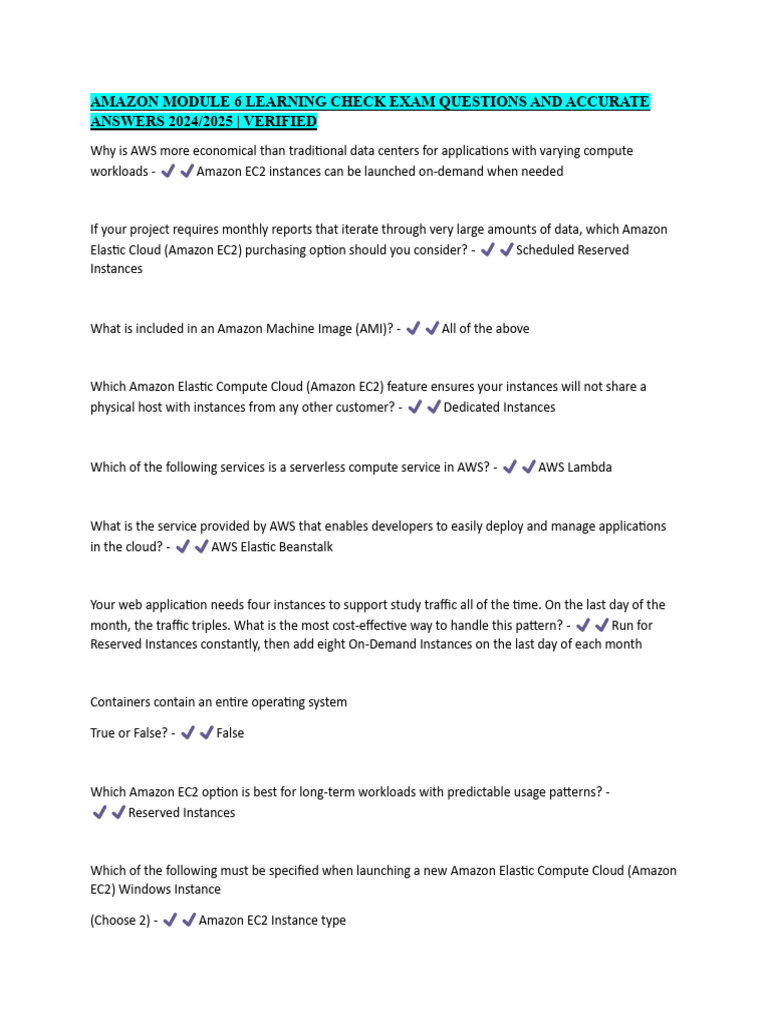 AMAZON MODULE 6 LEARNING CHECK EXAM QUESTIONS AND ACCURATE ANSWERS 2024/2025 | VERIFIED

Why is AWS more economical than traditional data centers for applications with varying compute workloads - ✔✔Amazon EC2 instances can be launched on-demand when needed

If your project requires monthly reports that iterate through very large amounts of data, which Amazon Elastic Cloud (Amazon EC2) purchasing option should you consider? - ✔✔Scheduled Reserved Instances

What is included in an Amazon Machine Image (AMI)? - ✔✔All of the above

Which Amazon Elastic Compute Cloud (Amazon EC2) feature ensures your instances will not share a physical host with instances from any other customer? - ✔✔Dedicated Instances

Which of the following services is a serverless compute service in AWS? - ✔✔AWS Lambda

What is the service provided by AWS that enables developers to easily deploy and manage applications in the cloud? - ✔✔AWS Elastic Beanstalk

Your web application needs four instances to support study traffic all of the time. On the last day of the month, the traffic triples. What is the most cost-effective way to handle this pattern? - ✔✔Run for Reserved Instances constantly, then add eight On-Demand Instances on the last day of each month

Containers contain an entire operating system

True or False? - ✔✔False

Which Amazon EC2 option is best for long-term workloads with predictable usage patterns? - ✔✔Reserved Instances

Which of the following must be specified when launching a new Amazon Elastic Compute Cloud (Amazon EC2) Windows Instance

(Choose 2) - ✔✔Amazon EC2 Instance type